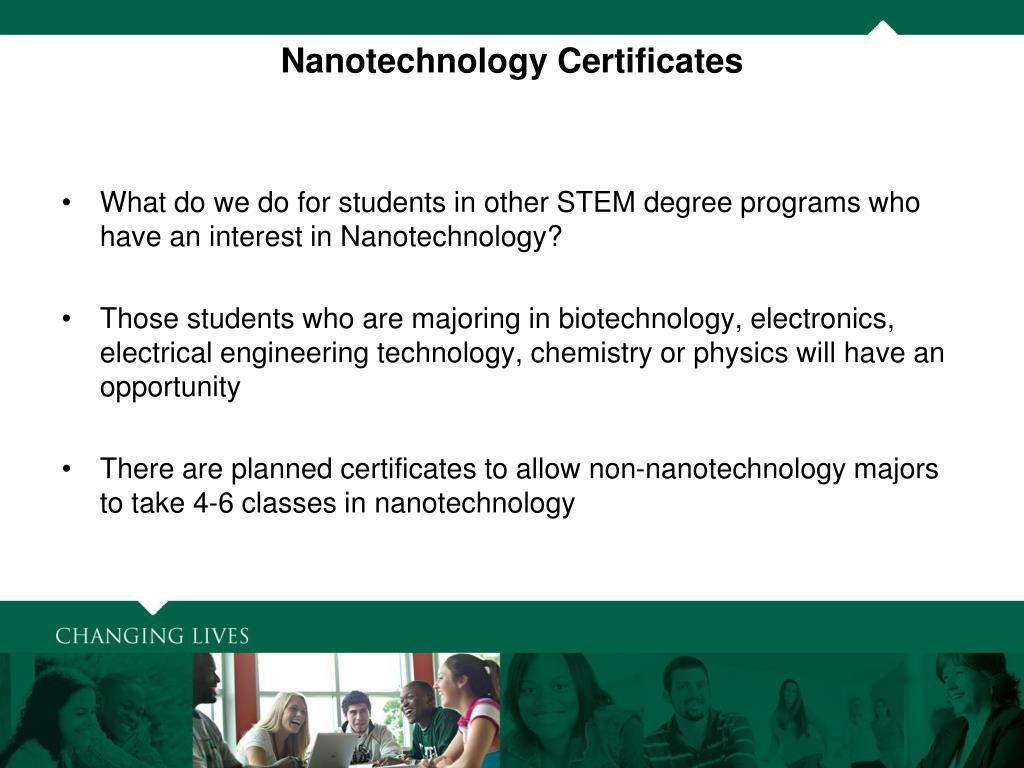 Nanotechnology Certificates

• What do we do for students in other STEM degree programs who have an interest in Nanotechnology?

• Those students who are majoring in biotechnology, electronics, electrical engineering technology, chemistry or physics will have an opportunity

• There are planned certificates to allow non-nanotechnology majors to take 4-6 classes in nanotechnology

CHANGING LIVES